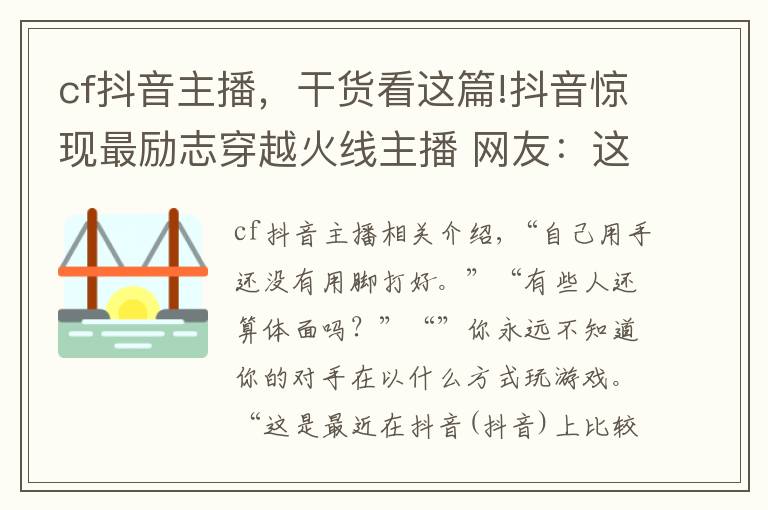 cf抖音主播，干货看这篇!抖音惊现最励志穿越火线主播 网友：这

cf抖音主播相关介绍，“自己用手还没有用脚打好。”“有些人还算体面吗？”“”你永远不知道你的对手在以什么方式玩游戏。“这是最近在抖音(抖音)上比较